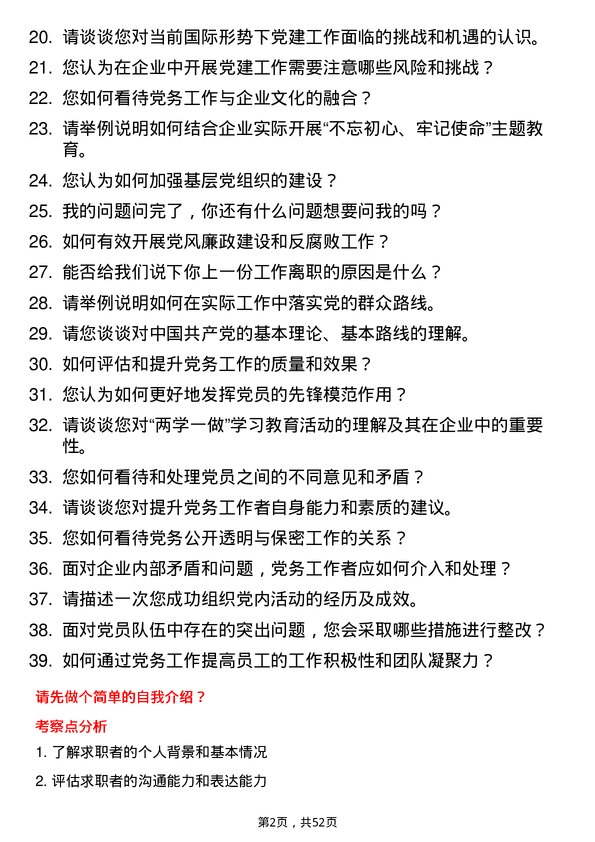 20. 请谈谈您对当前国际形势下党建工作面临的挑战和机遇的认识。

21. 您认为在企业中开展党建工作需要注意哪些风险和挑战？

22. 您如何看待党务工作与企业文化的融合？

23. 请举例说明如何结合企业实际开展“不忘初心、牢记使命”主题教育。

24. 您认为如何加强基层党组织的建设？

25. 我的问题问完了，你还有什么问题想要问我的吗？

26. 如何有效开展党风廉政建设和反腐败工作？

27. 能否给我们说下你上一份工作离职的原因是什么？

28. 请举例说明如何在实际工作中落实党的群众路线。

29. 请您谈谈对中国共产党的基本理论、基本路线的理解。

30. 如何评估和提升党务工作的质量和效果？

31. 您认为如何更好地发挥党员的先锋模范作用？

32. 请谈谈您对“两学一做”学习教育活动的理解及其在企业中的重要性。

33. 您如何看待和处理党员之间的不同意见和矛盾？

34. 请谈谈您对提升党务工作者自身能力和素质的建议。

35. 您如何看待党务公开透明与保密工作的关系？

36. 面对企业内部矛盾和问题，党务工作者应如何介入和处理？

37. 请描述一次您成功组织党内活动的经历及成效。

38. 面对党员队伍中存在的突出问题，您会采取哪些措施进行整改？

39. 如何通过党务工作提高员工的工作积极性和团队凝聚力？

请先做个简单的自我介绍？

考察点分析

1. 了解求职者的个人背景和基本情况

2. 评估求职者的沟通能力和表达能力

第2页，共52页